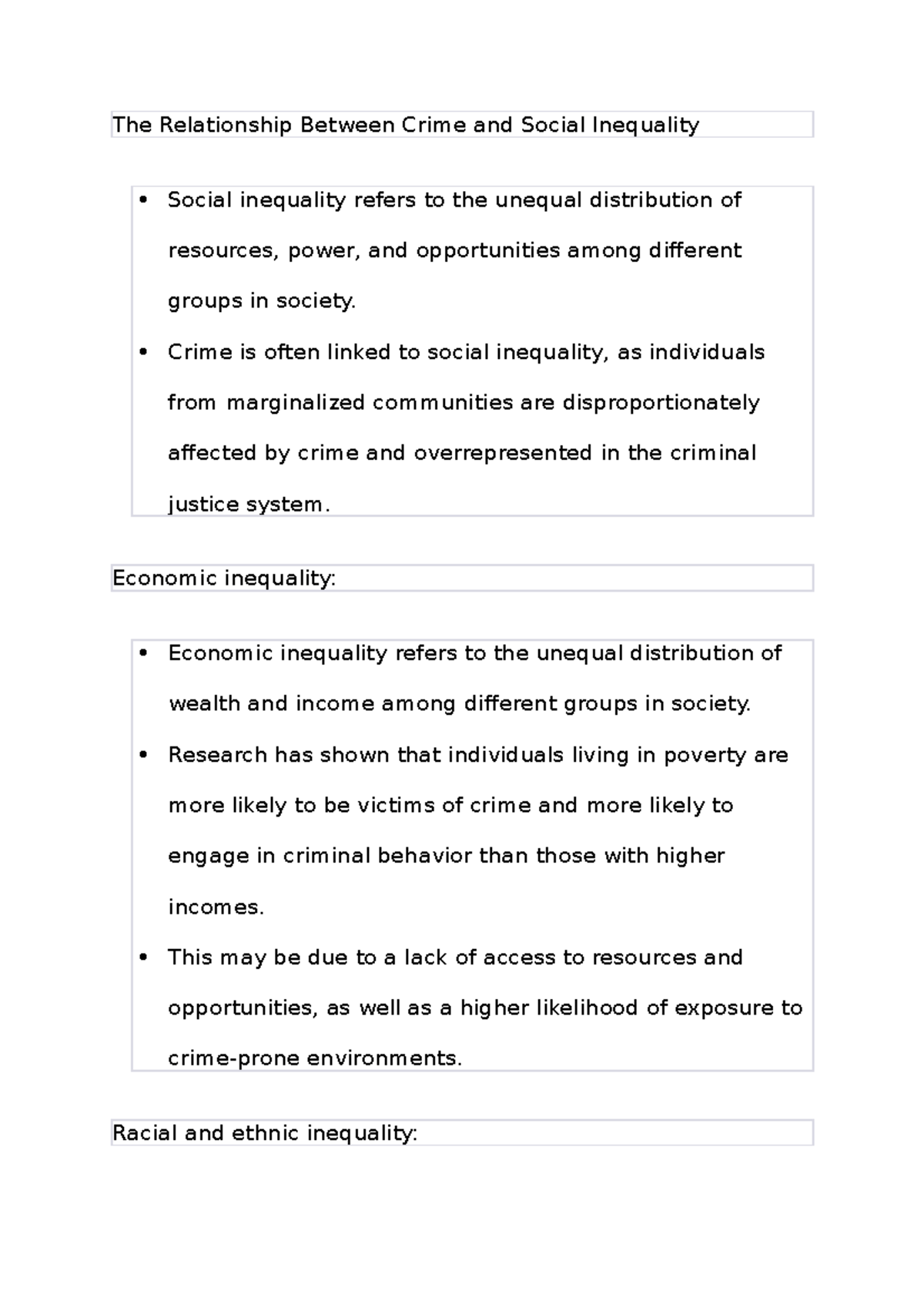 The Relationship Between Crime and Social Inequality

• Social inequality refers to the unequal distribution of resources, power, and opportunities among different groups in society.
• Crime is often linked to social inequality, as individuals from marginalized communities are disproportionately affected by crime and overrepresented in the criminal justice system.

Economic inequality:

• Economic inequality refers to the unequal distribution of wealth and income among different groups in society.
• Research has shown that individuals living in poverty are more likely to be victims of crime and more likely to engage in criminal behavior than those with higher incomes.
• This may be due to a lack of access to resources and opportunities, as well as a higher likelihood of exposure to crime-prone environments.

Racial and ethnic inequality: